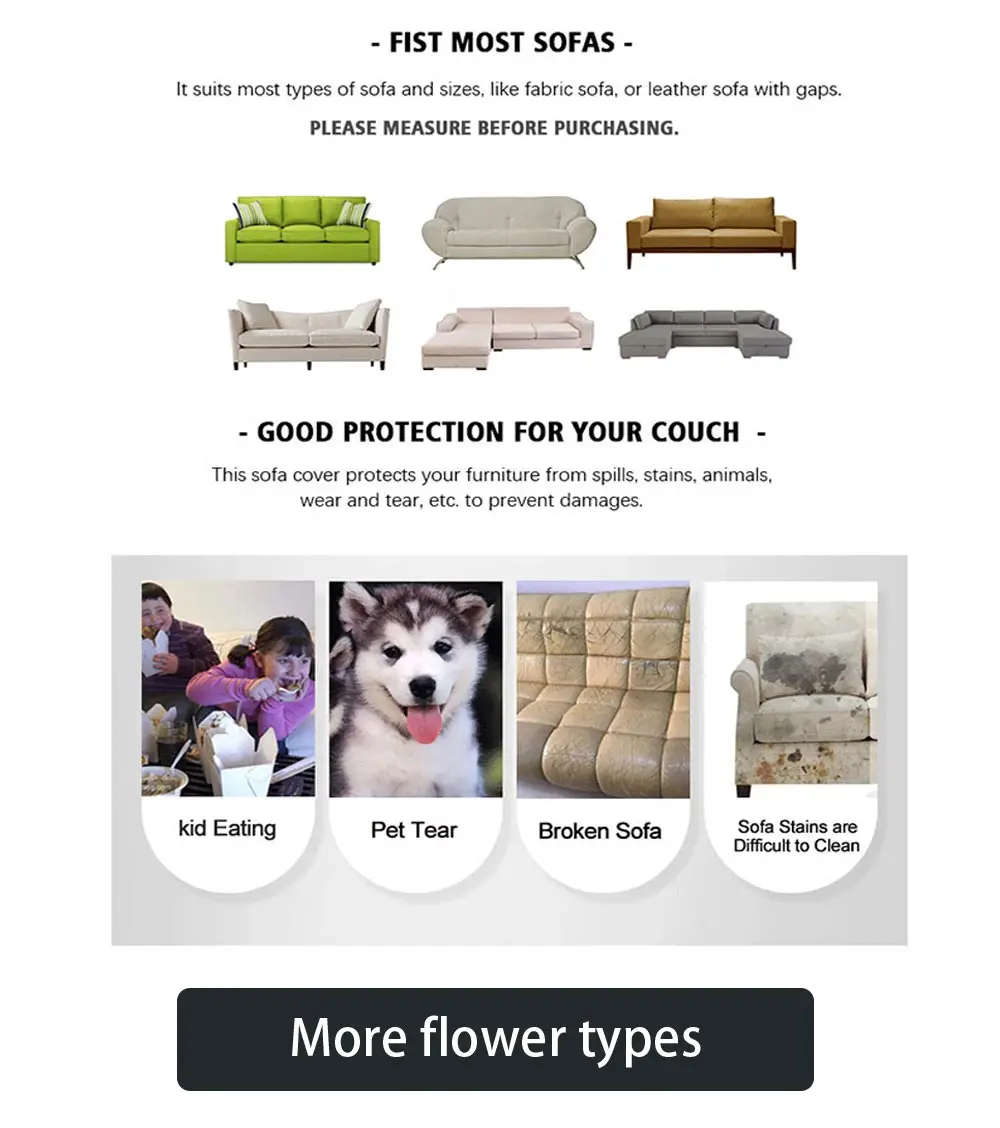 - FIST MOST SOFAS -

It suits most types of sofa and sizes, like fabric sofa, or leather sofa with gaps.

PLEASE MEASURE BEFORE PURCHASING.

- GOOD PROTECTION FOR YOUR COUCH -

This sofa cover protects your furniture from spills, stains, animals, wear and tear, etc. to prevent damages.

kid Eating

Pet Tear

Broken Sofa

Sofa Stains are Difficult to Clean

More flower types